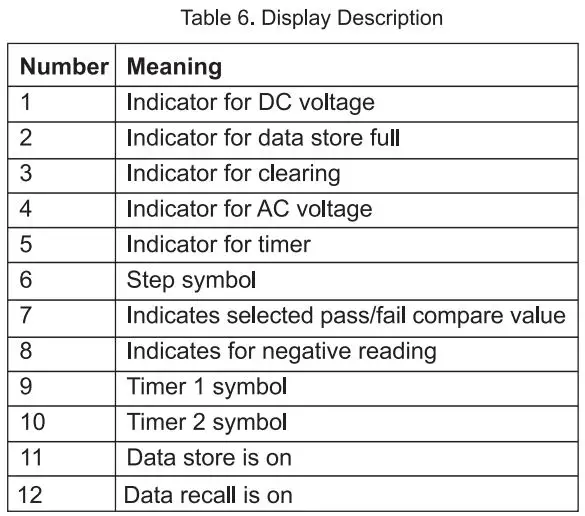 Table 6. Display Description

| Number | Meaning |
|---|---|
| 1 | Indicator for DC voltage |
| 2 | Indicator for data store full |
| 3 | Indicator for clearing |
| 4 | Indicator for AC voltage |
| 5 | Indicator for timer |
| 6 | Step symbol |
| 7 | Indicates selected pass/fail compare value |
| 8 | Indicates for negative reading |
| 9 | Timer 1 symbol |
| 10 | Timer 2 symbol |
| 11 | Data store is on |
| 12 | Data recall is on |